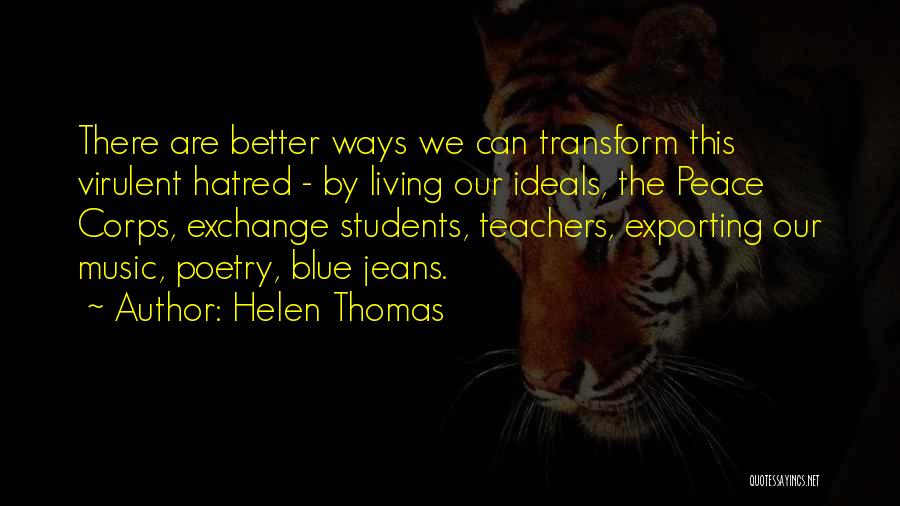 There are better ways we can transform this virulent hatred - by living our ideals, the Peace Corps, exchange students, teachers, exporting our music, poetry, blue jeans.
~ Author: Helen Thomas

QUOTESSAYINGS.NET